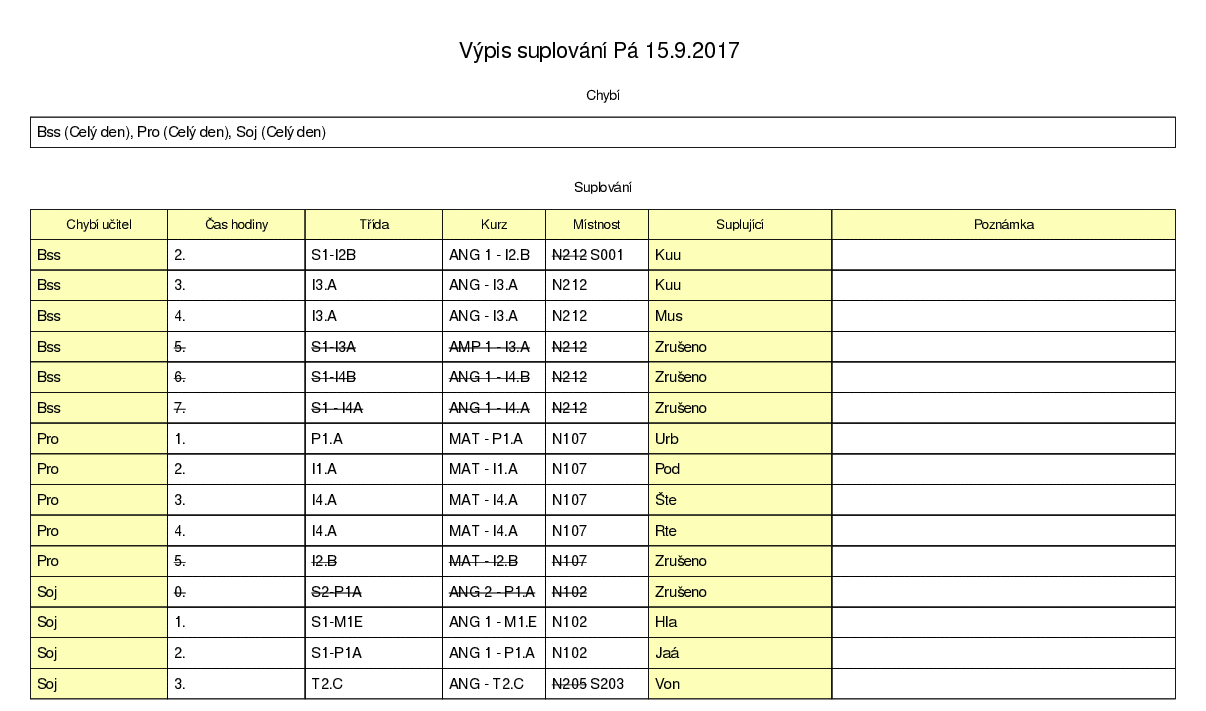 Výpis suplování Pá 15.9.2017

Chybí

Bss (Celý den), Pro (Celý den), Soj (Celý den)

Suplování

| Chybí učitel | Čas hodiny | Třída | Kurz | Místnost | Suplující | Poznámka |
|---|---|---|---|---|---|---|
| Bss | 2. | S1-I2B | ANG 1 - I2.B | N212 S001 | Kuu | |
| Bss | 3. | I3.A | ANG - I3.A | N212 | Kuu | |
| Bss | 4. | I3.A | ANG - I3.A | N212 | Mus | |
| Bss | 5. | S1-I3A | AMP 1 - I3.A | N212 | Zrušeno | |
| Bss | 6. | S1-I4B | ANG 1 - I4.B | N212 | Zrušeno | |
| Bss | 7. | S1 - I4A | ANG 1 - I4.A | N212 | Zrušeno | |
| Pro | 1. | P1.A | MAT - P1.A | N107 | Urb | |
| Pro | 2. | I1.A | MAT - I1.A | N107 | Pod | |
| Pro | 3. | I4.A | MAT - I4.A | N107 | Šte | |
| Pro | 4. | I4.A | MAT - I4.A | N107 | Rte | |
| Pro | 5. | I2.B | MAT - I2.B | N107 | Zrušeno | |
| Soj | 0. | S2-P1A | ANG 2 - P1.A | N102 | Zrušeno | |
| Soj | 1. | S1-M1E | ANG 1 - M1.E | N102 | Hla | |
| Soj | 2. | S1-P1A | ANG 1 - P1.A | N102 | Jaá | |
| Soj | 3. | T2.C | ANG - T2.C | N205 S203 | Von | |